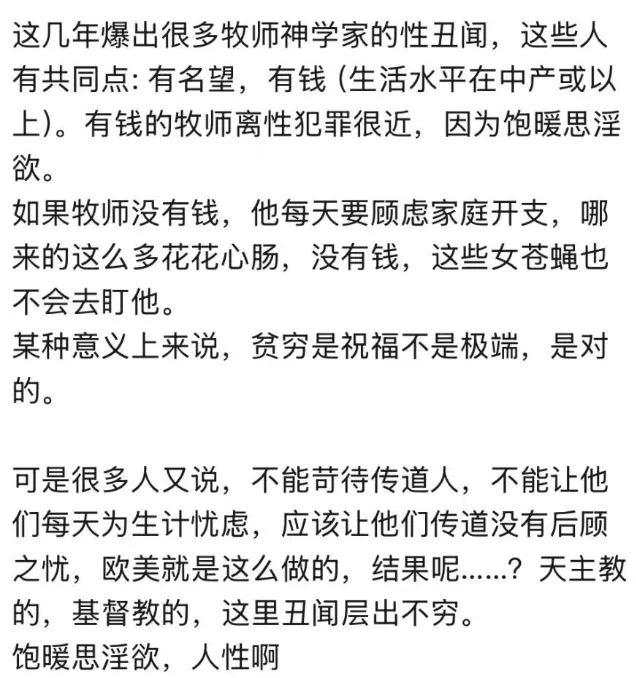 这几年爆出很多牧师神学家的性丑闻，这些人有共同点: 有名望，有钱 (生活水平在中产或以上)。有钱的牧师离性犯罪很近，因为饱暖思淫欲。
如果牧师没有钱，他每天要顾虑家庭开支，哪来的这么多花花心肠，没有钱，这些女苍蝇也不会去盯他。
某种意义上来说，贫穷是祝福不是极端，是对的。

可是很多人又说，不能苛待传道人，不能让他们每天为生计忧虑，应该让他们传道没有后顾之忧，欧美就是这么做的，结果呢......？天主教的，基督教的，这里丑闻层出不穷。
饱暖思淫欲，人性啊